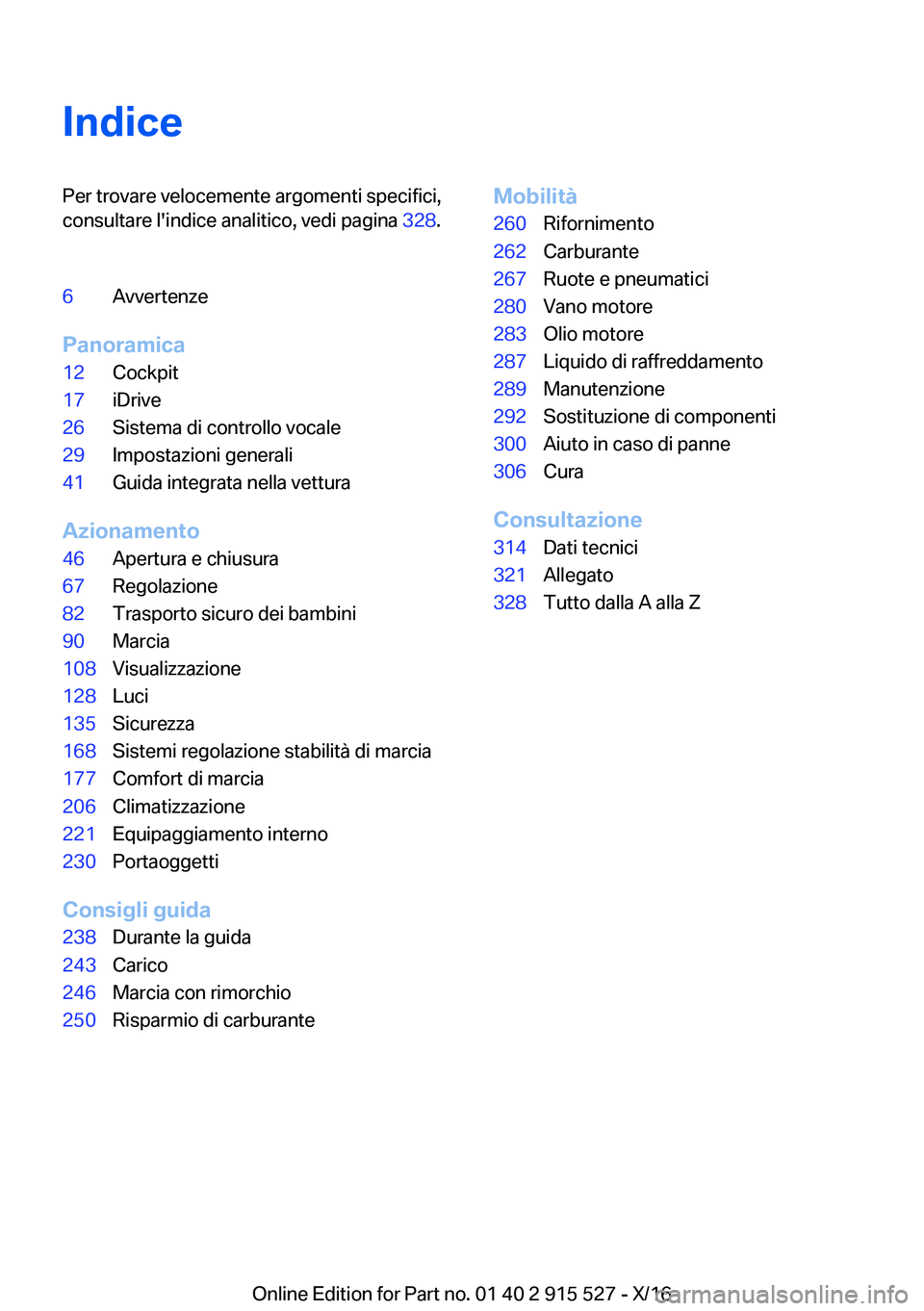 Indice

Per trovare velocemente argomenti specifici, consultare l'indice analitico, vedi pagina 328.

6 Avvertenze

Panoramica
12 Cockpit
17 iDrive
26 Sistema di controllo vocale
29 Impostazioni generali
41 Guida integrata nella vettura

Azionamento
46 Apertura e chiusura
67 Regolazione
82 Trasporto sicuro dei bambini
90 Marcia
108 Visualizzazione
128 Luci
135 Sicurezza
168 Sistemi regolazione stabilità di marcia
177 Comfort di marcia
206 Climatizzazione
221 Equipaggiamento interno
230 Portaoggetti

Consigli guida
238 Durante la guida
243 Carico
246 Marcia con rimorchio
250 Risparmio di carburante

Mobilità
260 Rifornimento
262 Carburante
267 Ruote e pneumatici
280 Vano motore
283 Olio motore
287 Liquido di raffreddamento
289 Manutenzione
292 Sostituzione di componenti
300 Aiuto in caso di panne
306 Cura

Consultazione
314 Dati tecnici
321 Allegato
328 Tutto dalla A alla Z

Online Edition for Part no. 01 40 2 915 527 - X/16 carmanualsonline.info